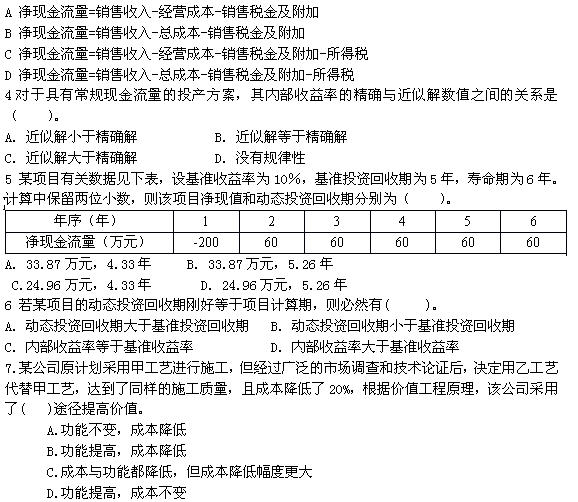 A 净现金流量=销售收入-经营成本-销售税金及附加
B 净现金流量=销售收入-总成本-销售税金及附加
C 净现金流量=销售收入-经营成本-销售税金及附加-所得税
D 净现金流量=销售收入-总成本-销售税金及附加-所得税
4 对于具有常规现金流量的投产方案，其内部收益率的精确与近似解数值之间的关系是（　　）。
A. 近似解小于精确解　　B. 近似解等于精确解
C. 近似解大于精确解　　D. 没有规律性
5 某项目有关数据见下表，设基准收益率为 10%，基准投资回收期为 5 年，寿命期为 6 年。计算中保留两位小数，则该项目净现值和动态投资回收期分别为（　　）。

| 年序（年） | 1 | 2 | 3 | 4 | 5 | 6 |
|---|---|---|---|---|---|---|
| 净现金流量（万元） | -200 | 60 | 60 | 60 | 60 | 60 |

A. 33.87 万元，4.33 年　　B. 33.87 万元，5.26 年
C.24.96 万元，4.33 年　　D. 24.96 万元，5.26 年
6 若某项目的动态投资回收期刚好等于项目计算期，则必然有（　　）。
A. 动态投资回收期大于基准投资回收期　　B. 动态投资回收期小于基准投资回收期
C. 内部收益率等于基准收益率　　D. 内部收益率大于基准收益率
7.某公司原计划采用甲工艺进行施工，但经过广泛的市场调查和技术论证后，决定用乙工艺代替甲工艺，达到了同样的施工质量，且成本降低了 20%，根据价值工程原理，该公司采用了（　）途径提高价值。
A.功能不变，成本降低
B.功能提高，成本降低
C.成本与功能都降低，但成本降低幅度更大
D.功能提高，成本不变